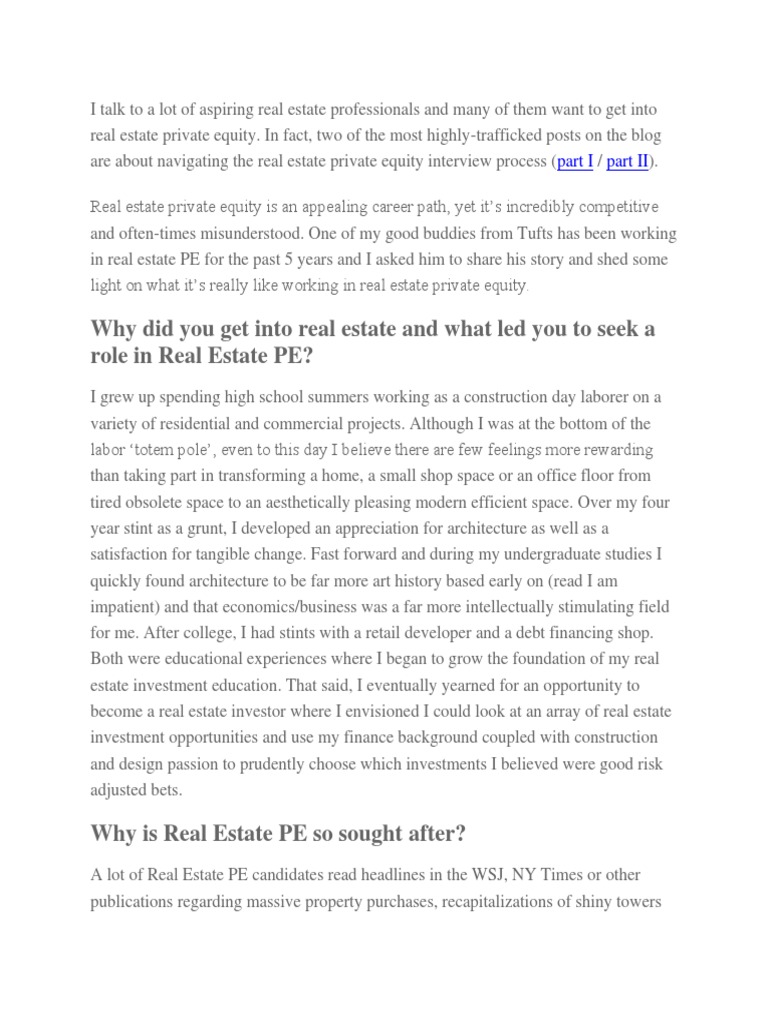 I talk to a lot of aspiring real estate professionals and many of them want to get into real estate private equity. In fact, two of the most highly-trafficked posts on the blog are about navigating the real estate private equity interview process (part I / part II).

Real estate private equity is an appealing career path, yet it's incredibly competitive and often-times misunderstood. One of my good buddies from Tufts has been working in real estate PE for the past 5 years and I asked him to share his story and shed some light on what it's really like working in real estate private equity.

Why did you get into real estate and what led you to seek a role in Real Estate PE?

I grew up spending high school summers working as a construction day laborer on a variety of residential and commercial projects. Although I was at the bottom of the labor 'totem pole', even to this day I believe there are few feelings more rewarding than taking part in transforming a home, a small shop space or an office floor from tired obsolete space to an aesthetically pleasing modern efficient space. Over my four year stint as a grunt, I developed an appreciation for architecture as well as a satisfaction for tangible change. Fast forward and during my undergraduate studies I quickly found architecture to be far more art history based early on (read I am impatient) and that economics/business was a far more intellectually stimulating field for me. After college, I had stints with a retail developer and a debt financing shop. Both were educational experiences where I began to grow the foundation of my real estate investment education. That said, I eventually yearned for an opportunity to become a real estate investor where I envisioned I could look at an array of real estate investment opportunities and use my finance background coupled with construction and design passion to prudently choose which investments I believed were good risk adjusted bets.

Why is Real Estate PE so sought after?

A lot of Real Estate PE candidates read headlines in the WSJ, NY Times or other publications regarding massive property purchases, recapitalizations of shiny towers